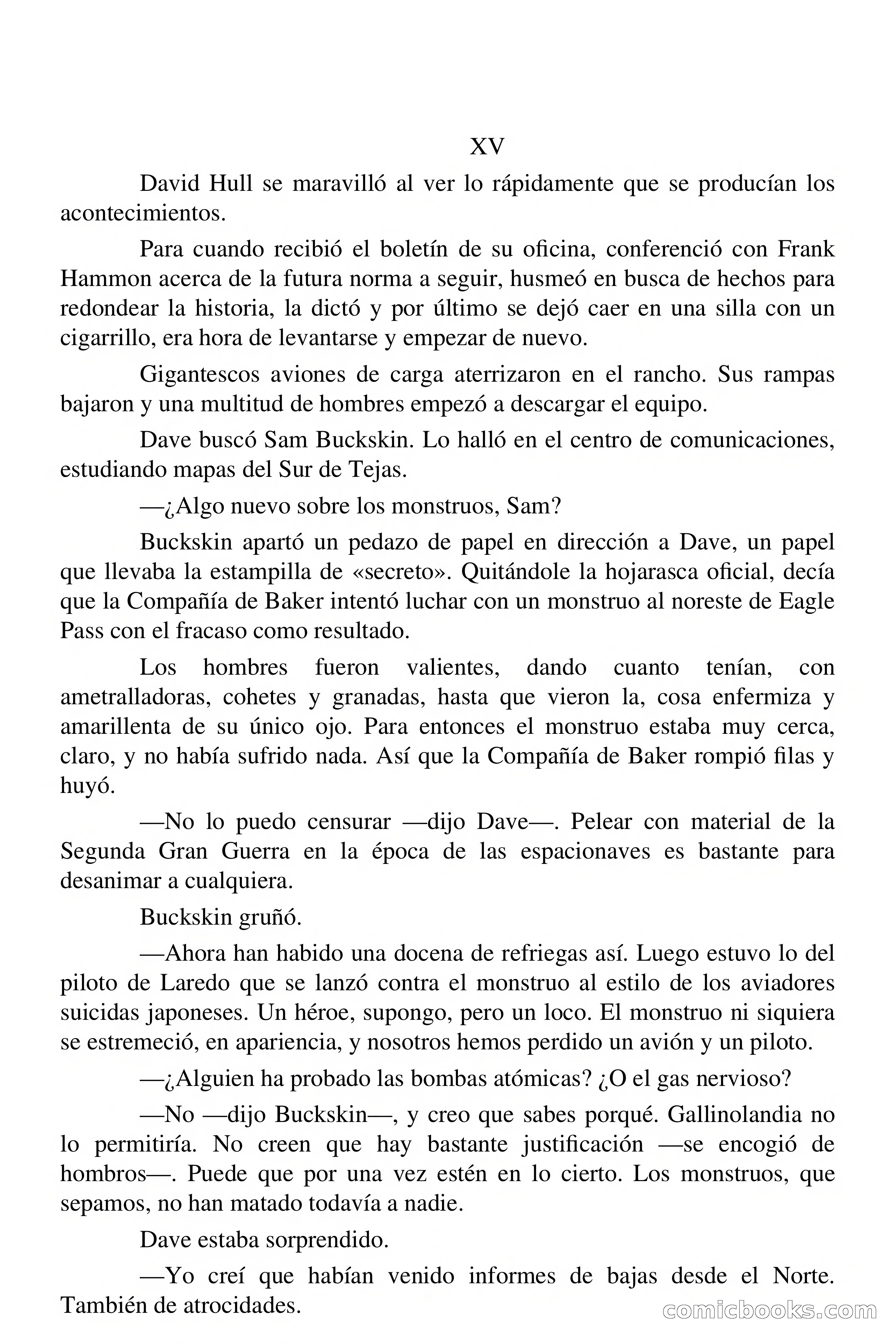 XV

David Hull se maravilló al ver lo rápidamente que se producían los acontecimientos.

Para cuando recibió el boletín de su oficina, conferenció con Frank Hammon acerca de la futura norma a seguir, husmeó en busca de hechos para redondear la historia, la dictó y por último se dejó caer en una silla con un cigarrillo, era hora de levantarse y empezar de nuevo.

Gigantescos aviones de carga aterrizaron en el rancho. Sus rampas bajaron y una multitud de hombres empezó a descargar el equipo.

Dave buscó Sam Buckskin. Lo halló en el centro de comunicaciones, estudiando mapas del Sur de Tejas.

—¿Algo nuevo sobre los monstruos, Sam?

Buckskin apartó un pedazo de papel en dirección a Dave, un papel que llevaba la estampilla de «secreto». Quitándole la hojarasca oficial, decía que la Compañía de Baker intentó luchar con un monstruo al noreste de Eagle Pass con el fracaso como resultado.

Los hombres fueron valientes, dando cuanto tenían, con ametralladoras, cohetes y granadas, hasta que vieron la, cosa enfermiza y amarillenta de su único ojo. Para entonces el monstruo estaba muy cerca, claro, y no había sufrido nada. Así que la Compañía de Baker rompió filas y huyó.

—No lo puedo censurar —dijo Dave—. Pelear con material de la Segunda Gran Guerra en la época de las espacionaves es bastante para desanimar a cualquiera.

Buckskin gruñó.

—Ahora han habido una docena de refriegas así. Luego estuvo lo del piloto de Laredo que se lanzó contra el monstruo al estilo de los aviadores suicidas japoneses. Un héroe, supongo, pero un loco. El monstruo ni siquiera se estremeció, en apariencia, y nosotros hemos perdido un avión y un piloto.

—¿Alguien ha probado las bombas atómicas? ¿O el gas nervioso?

—No —dijo Buckskin—, y creo que sabes porqué. Gallinolandia no lo permitiría. No creen que hay bastante justificación —se encogió de hombros—. Puede que por una vez estén en lo cierto. Los monstruos, que sepamos, no han matado todavía a nadie.

Dave estaba sorprendido.

—Yo creí que habían venido informes de bajas desde el Norte. También de atrocidades.

comicbooks.com